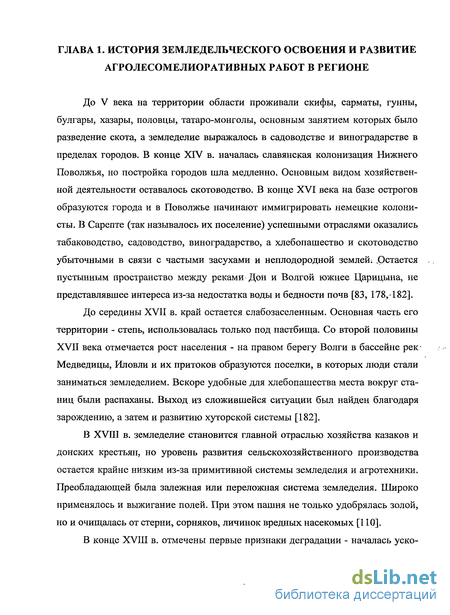 ГЛАВА 1. ИСТОРИЯ ЗЕМЛЕДЕЛЬЧЕСКОГО ОСВОЕНИЯ И РАЗВИТИЕ АГРОЛЕСОМЕЛИОРАТИВНЫХ РАБОТ В РЕГИОНЕ

До V века на территории области проживали скифы, сарматы, гунны, булгары, хазары, половцы, татаро-монголы, основным занятием которых было разведение скота, а земледелие выражалось в садоводстве и виноградарстве в пределах городов. В конце XIV в. началась славянская колонизация Нижнего Поволжья, но постройка городов шла медленно. Основным видом хозяйственной деятельности оставалось скотоводство. В конце XVI века на базе острогов образуются города и в Поволжье начинают иммигрировать немецкие колонисты. В Сарепте (так называлось их поселение) успешными отраслями оказались табаководство, садоводство, виноградарство, а хлебопашество и скотоводство убыточными в связи с частыми засухами и неплодородной землей. Остается пустынным пространство между реками Дон и Волгой южнее Царицына, не представлявшее интереса из-за недостатка воды и бедности почв [83, 178, 182].

До середины XVII в. край остается слабозаселенным. Основная часть его территории - степь, использовалась только под пастбища. Со второй половины XVII века отмечается рост населения - на правом берегу Волги в бассейне рек Медведицы, Иловли и их притоков образуются поселки, в которых люди стали заниматься земледелием. Вскоре удобные для хлебопашества места вокруг станиц были распаханы. Выход из сложившейся ситуации был найден благодаря зарождению, а затем и развитию хуторской системы [182].

В XVIII в. земледелие становится главной отраслью хозяйства казаков и донских крестьян, но уровень развития сельскохозяйственного производства остается крайне низким из-за примитивной системы земледелия и агротехники. Преобладающей была залежная или переложная система земледелия. Широко применялось и выжигание полей. При этом пашня не только удобрялась золой, но и очищалась от стерни, сорняков, личинок вредных насекомых [110].

В конце XVIII в. отмечены первые признаки деградации - началась уско-

dsLib.net
библиотека диссертаций